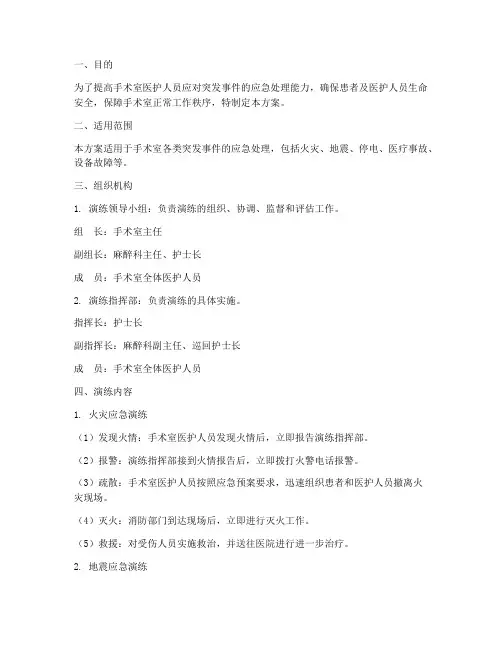 一、目的

为了提高手术室医护人员应对突发事件的应急处理能力，确保患者及医护人员生命安全，保障手术室正常工作秩序，特制定本方案。

二、适用范围

本方案适用于手术室各类突发事件的应急处理，包括火灾、地震、停电、医疗事故、设备故障等。

三、组织机构

1. 演练领导小组：负责演练的组织、协调、监督和评估工作。

组　长：手术室主任

副组长：麻醉科主任、护士长

成　员：手术室全体医护人员

2. 演练指挥部：负责演练的具体实施。

指挥长：护士长

副指挥长：麻醉科副主任、巡回护士长

成　员：手术室全体医护人员

四、演练内容

1. 火灾应急演练

（1）发现火情：手术室医护人员发现火情后，立即报告演练指挥部。

（2）报警：演练指挥部接到火情报告后，立即拨打火警电话报警。

（3）疏散：手术室医护人员按照应急预案要求，迅速组织患者和医护人员撤离火灾现场。

（4）灭火：消防部门到达现场后，立即进行灭火工作。

（5）救援：对受伤人员实施救治，并送往医院进行进一步治疗。

2. 地震应急演练